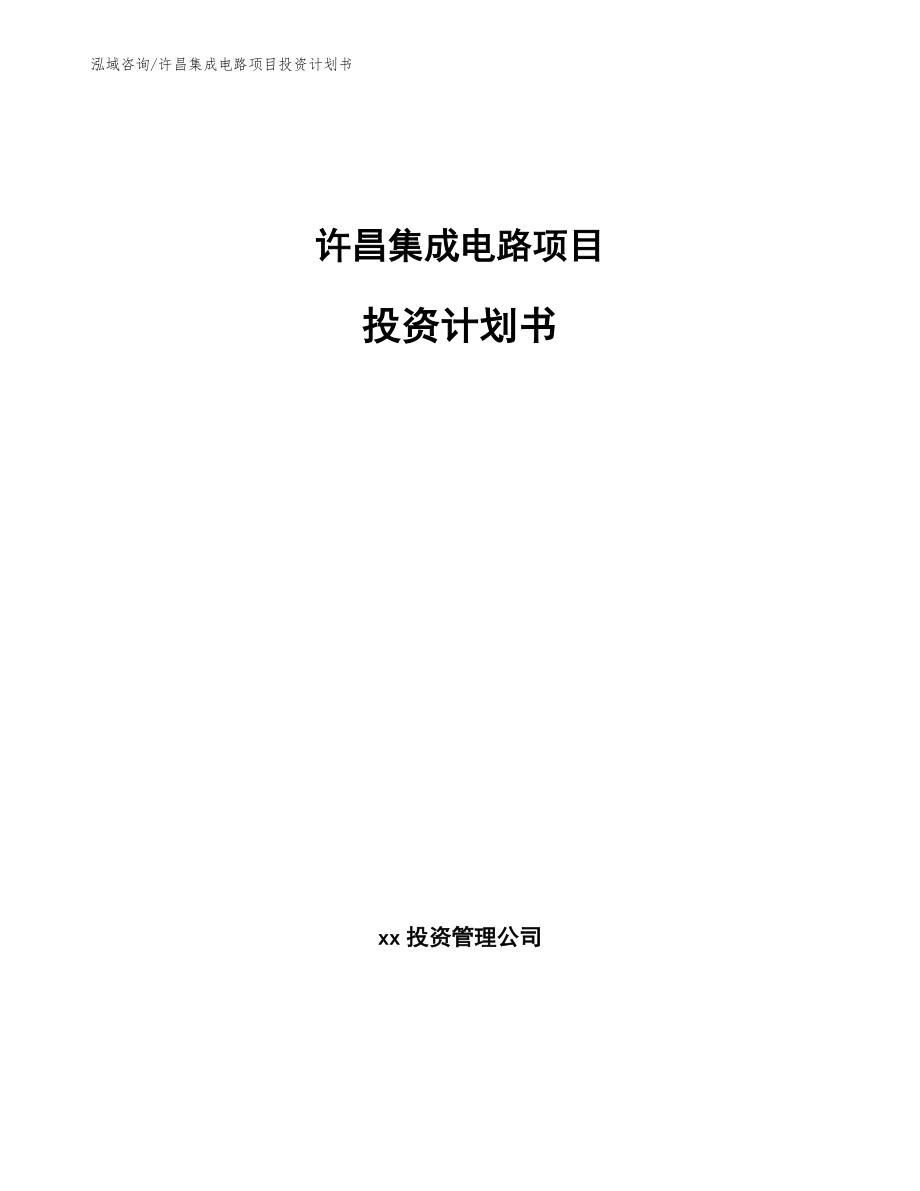 泓域咨询/许昌集成电路项目投资计划书

许昌集成电路项目

投资计划书

xx 投资管理公司